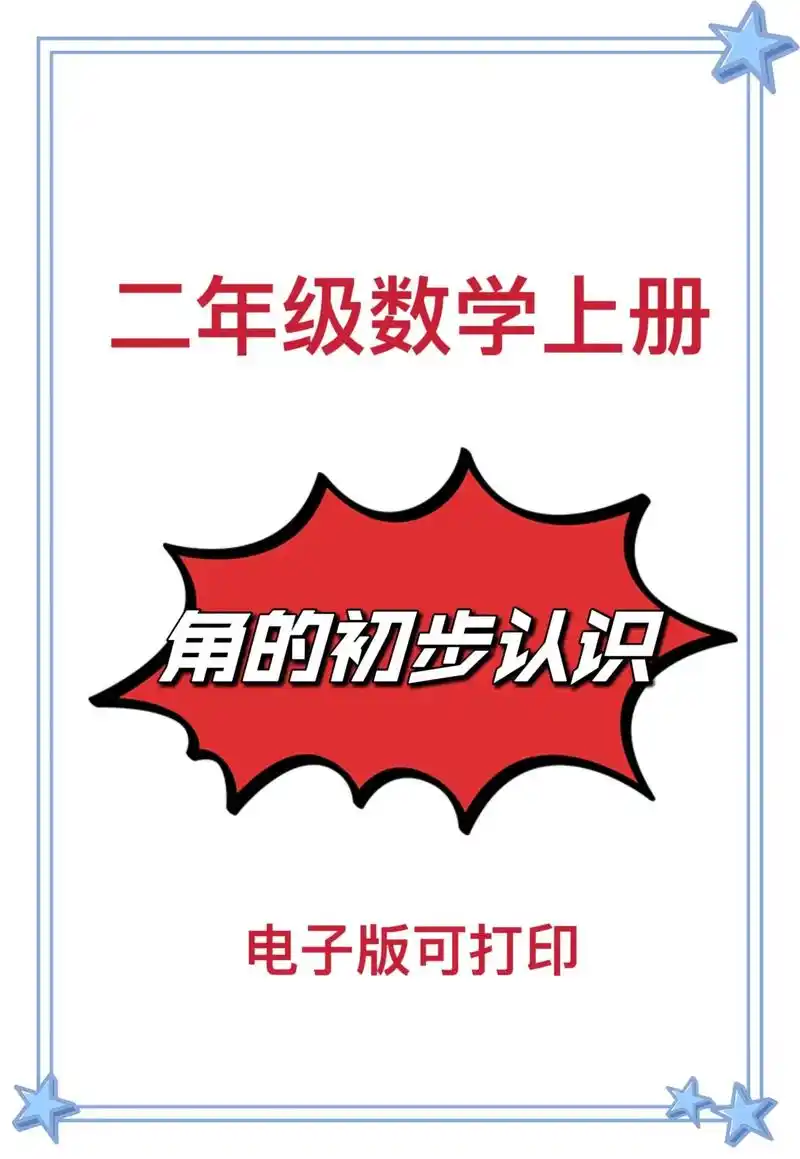 二年级数学上册

角的初步认识

电子版可打印